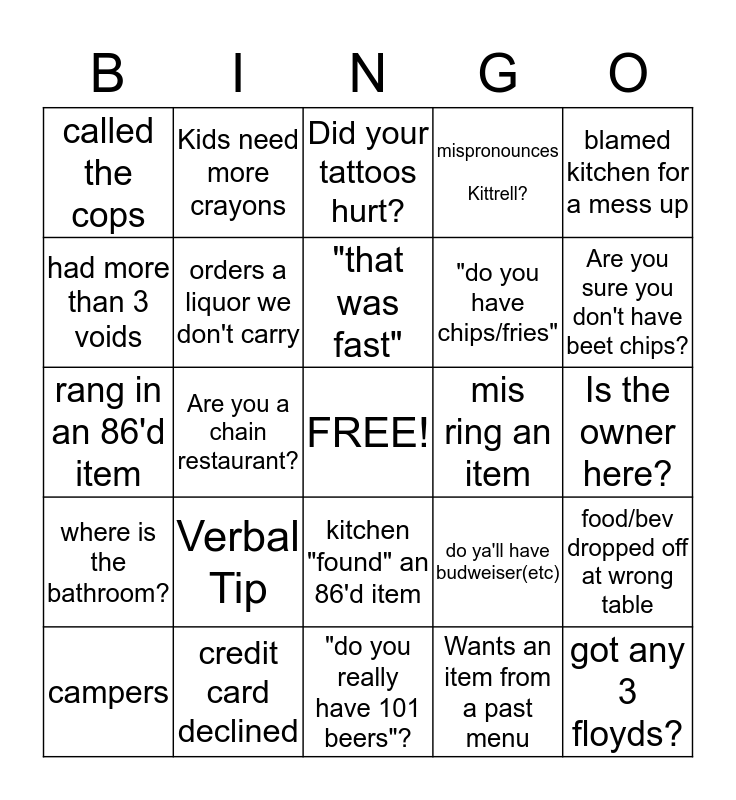 | B | I | N | G | O |
|---|---|---|---|---|
| called the cops | Kids need more crayons | Did your tattoos hurt? | mispronounces Kittrell? | blamed kitchen for a mess up |
| had more than 3 voids | orders a liquor we don't carry | "that was fast" | "do you have chips/fries" | Are you sure you don't have beet chips? |
| rang in an 86'd item | Are you a chain restaurant? | FREE! | mis ring an item | Is the owner here? |
| where is the bathroom? | Verbal Tip | kitchen "found" an 86'd item | do ya'll have budweiser(etc) | food/bev dropped off at wrong table |
| campers | credit card declined | "do you really have 101 beers"? | Wants an item from a past menu | got any 3 floyds? |